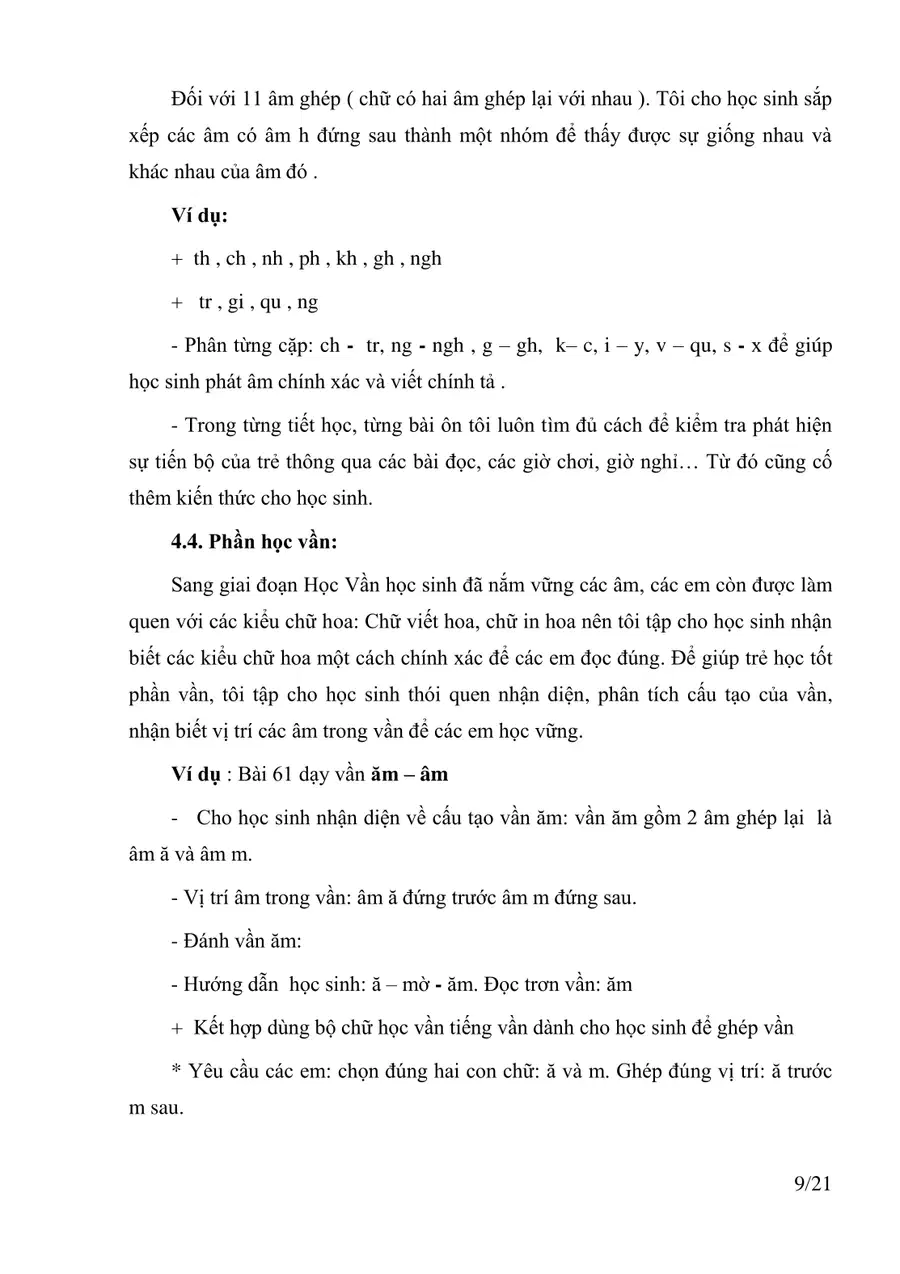 Đối với 11 âm ghép ( chữ có hai âm ghép lại với nhau ). Tôi cho học sinh sắp xếp các âm có âm h đứng sau thành một nhóm để thấy được sự giống nhau và khác nhau của âm đó .

Ví dụ:

+ th , ch , nh , ph , kh , gh , ngh

+ tr , gi , qu , ng

- Phân từng cặp: ch - tr, ng - ngh , g – gh, k– c, i – y, v – qu, s - x để giúp học sinh phát âm chính xác và viết chính tả .

- Trong từng tiết học, từng bài ôn tôi luôn tìm đủ cách để kiểm tra phát hiện sự tiến bộ của trẻ thông qua các bài đọc, các giờ chơi, giờ nghỉ… Từ đó cũng cố thêm kiến thức cho học sinh.

4.4. Phần học vần:

Sang giai đoạn Học Vần học sinh đã nắm vững các âm, các em còn được làm quen với các kiểu chữ hoa: Chữ viết hoa, chữ in hoa nên tôi tập cho học sinh nhận biết các kiểu chữ hoa một cách chính xác để các em đọc đúng. Để giúp trẻ học tốt phần vần, tôi tập cho học sinh thói quen nhận diện, phân tích cấu tạo của vần, nhận biết vị trí các âm trong vần để các em học vững.

Ví dụ : Bài 61 dạy vần ăm – âm

- Cho học sinh nhận diện về cấu tạo vần ăm: vần ăm gồm 2 âm ghép lại là âm ă và âm m.

- Vị trí âm trong vần: âm ă đứng trước âm m đứng sau.

- Đánh vần ăm:

- Hướng dẫn học sinh: ă – mờ - ăm. Đọc trơn vần: ăm

+ Kết hợp dùng bộ chữ học vần tiếng vần dành cho học sinh để ghép vần

* Yêu cầu các em: chọn đúng hai con chữ: ă và m. Ghép đúng vị trí: ă trước m sau.

9/21